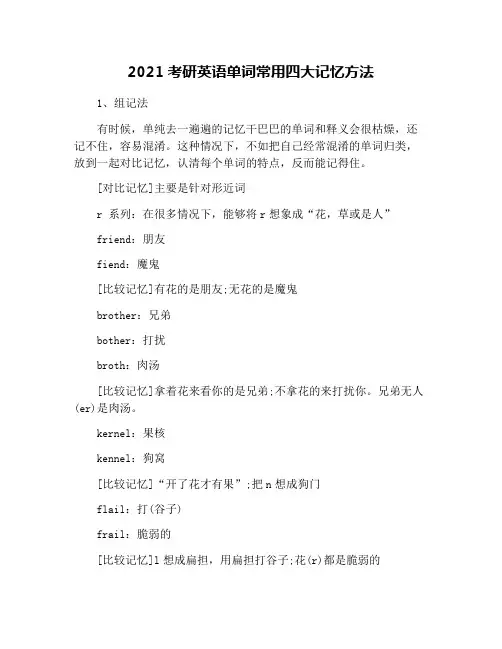 2021 考研英语单词常用四大记忆方法

1、组记法

有时候，单纯去一遍遍的记忆干巴巴的单词和释义会很枯燥，还记不住，容易混淆。这种情况下，不如把自己经常混淆的单词归类，放到一起对比记忆，认清每个单词的特点，反而能记得住。

[对比记忆]主要是针对形近词

r 系列：在很多情况下，能够将 r 想象成“花，草或是人”

friend：朋友

fiend：魔鬼

[比较记忆]有花的是朋友;无花的是魔鬼

brother：兄弟

bother：打扰

broth：肉汤

[比较记忆]拿着花来看你的是兄弟;不拿花的来打扰你。兄弟无人(er)是肉汤。

kernel：果核

kennel：狗窝

[比较记忆]“开了花才有果”;把 n 想成狗门

flail：打(谷子)

frail：脆弱的

[比较记忆]l 想成扁担，用扁担打谷子;花(r)都是脆弱的